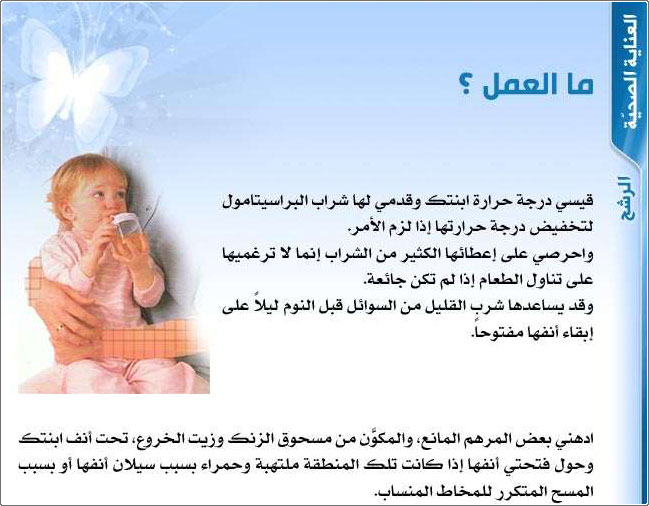 العناية الصحيّة

الرشح

ما العمل ؟

قيسي درجة حرارة ابنتك وقدمي لها شراب البراسيتامول لتخفيض درجة حرارتها إذا لزم الأمر.
واحرصي على إعطائها الكثير من الشراب إنما لا ترغميها على تناول الطعام إذا لم تكن جائعة.
وقد يساعدها شرب القليل من السوائل قبل النوم ليلاً على إبقاء أنفها مفتوحاً.

ادهني بعض المرهم المانع، والمكوَّن من مسحوق الزنك وزيت الخروع، تحت أنف ابنتك وحول فتحتي أنفها إذا كانت تلك المنطقة ملتهبة وحمراء بسبب سيلان أنفها أو بسبب المسح المتكرر للمخاط المنساب.